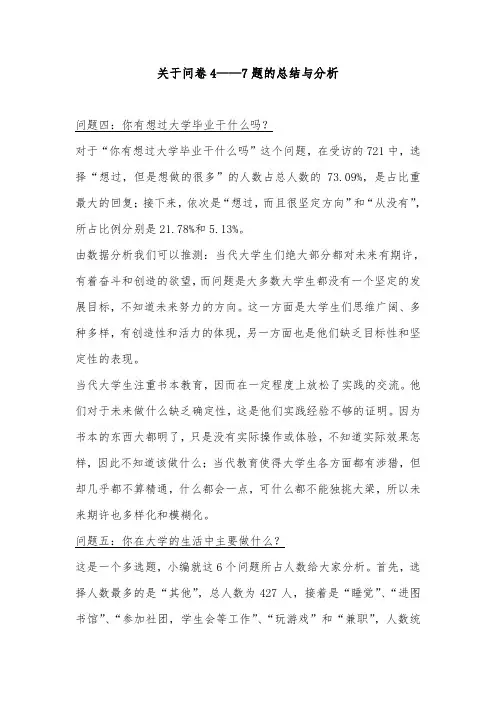 关于问卷 4——7 题的总结与分析

问题四：你有想过大学毕业干什么吗？

对于“你有想过大学毕业干什么吗”这个问题，在受访的 721 中，选择“想过，但是想做的很多”的人数占总人数的 73.09%，是占比重最大的回复；接下来，依次是“想过，而且很坚定方向”和“从没有”，所占比例分别是 21.78%和 5.13%。

由数据分析我们可以推测：当代大学生们绝大部分都对未来有期许，有着奋斗和创造的欲望，而问题是大多数大学生都没有一个坚定的发展目标，不知道未来努力的方向。这一方面是大学生们思维广阔、多种多样，有创造性和活力的体现，另一方面也是他们缺乏目标性和坚定性的表现。

当代大学生注重书本教育，因而在一定程度上放松了实践的交流。他们对于未来做什么缺乏确定性，这是他们实践经验不够的证明。因为书本的东西大都明了，只是没有实际操作或体验，不知道实际效果怎样，因此不知道该做什么；当代教育使得大学生各方面都有涉猎，但却几乎都不算精通，什么都会一点，可什么都不能独挑大梁，所以未来期许也多样化和模糊化。

问题五：你在大学的生活中主要做什么？

这是一个多选题，小编就这 6 个问题所占人数给大家分析。首先，选择人数最多的是“其他”，总人数为 427 人，接着是“睡觉”、“进图书馆”、“参加社团，学生会等工作”、“玩游戏”和“兼职”，人数统